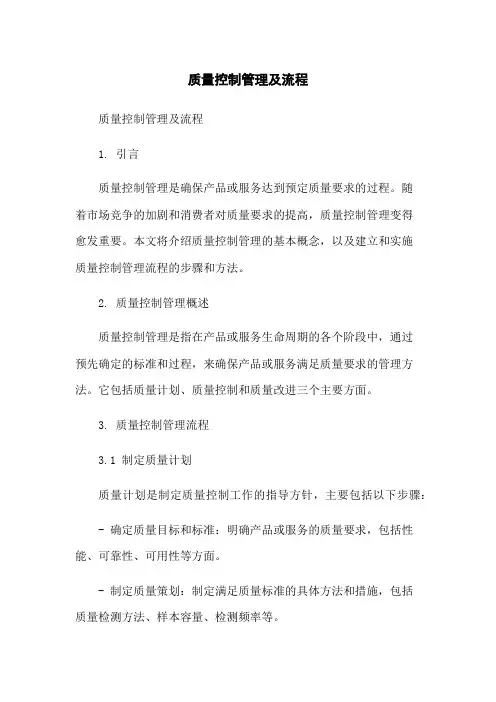 质量控制管理及流程

质量控制管理及流程

1. 引言

质量控制管理是确保产品或服务达到预定质量要求的过程。随着市场竞争的加剧和消费者对质量要求的提高，质量控制管理变得愈发重要。本文将介绍质量控制管理的基本概念，以及建立和实施质量控制管理流程的步骤和方法。

2. 质量控制管理概述

质量控制管理是指在产品或服务生命周期的各个阶段中，通过预先确定的标准和过程，来确保产品或服务满足质量要求的管理方法。它包括质量计划、质量控制和质量改进三个主要方面。

3. 质量控制管理流程

3.1 制定质量计划

质量计划是制定质量控制工作的指导方针，主要包括以下步骤：

- 确定质量目标和标准：明确产品或服务的质量要求，包括性能、可靠性、可用性等方面。

- 制定质量策划：制定满足质量标准的具体方法和措施，包括质量检测方法、样本容量、检测频率等。